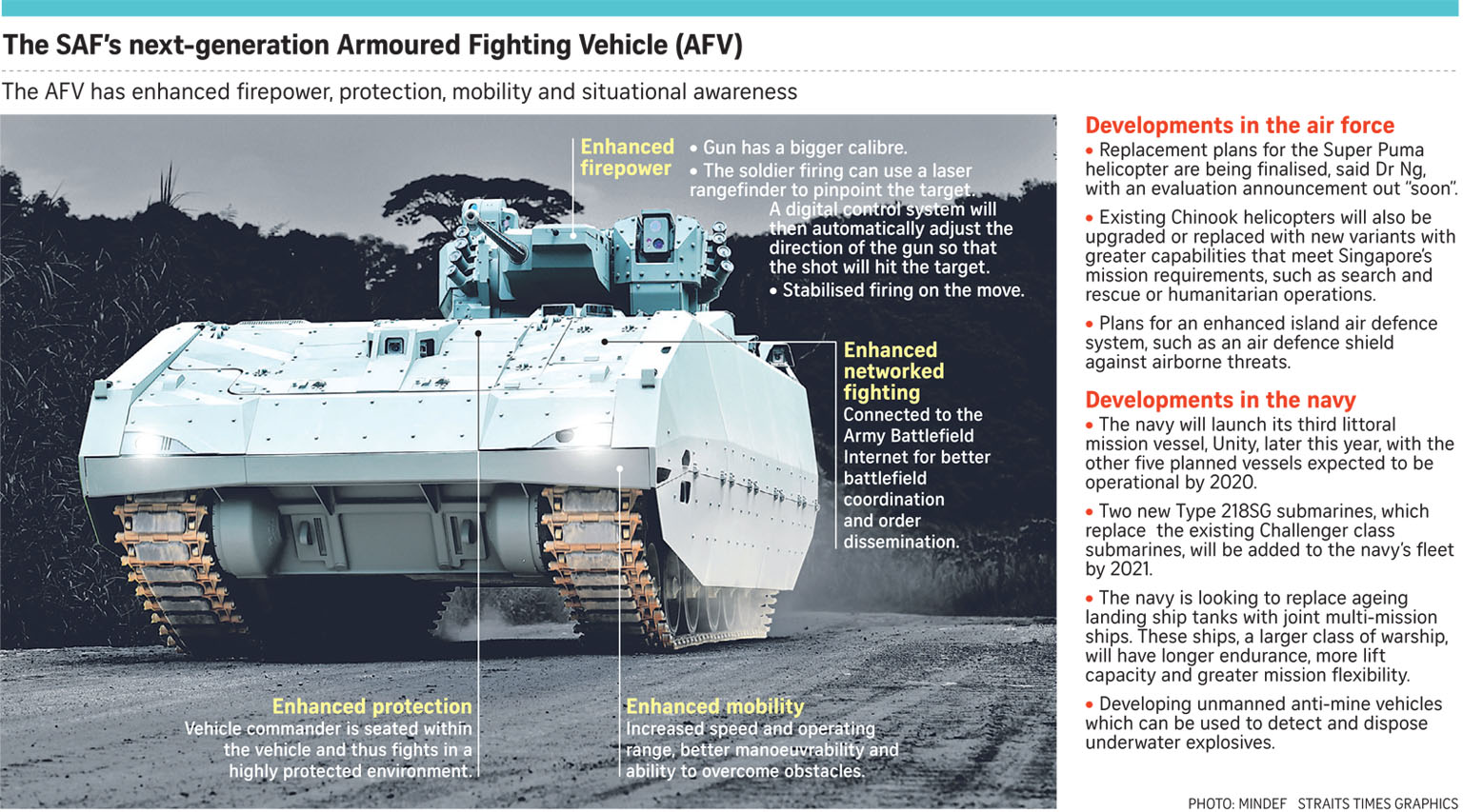 The SAF's next-generation Armoured Fighting Vehicle (AFV)

The AFV has enhanced firepower, protection, mobility and situational awareness

Enhanced firepower
• Gun has a bigger calibre.
• The soldier firing can use a laser rangefinder to pinpoint the target. A digital control system will then automatically adjust the direction of the gun so that the shot will hit the target.
• Stabilised firing on the move.

Enhanced networked fighting
Connected to the Army Battlefield Internet for better battlefield coordination and order dissemination.

Enhanced protection
Vehicle commander is seated within the vehicle and thus fights in a highly protected environment.

Enhanced mobility
Increased speed and operating range, better manoeuvrability and ability to overcome obstacles.

Developments in the air force
• Replacement plans for the Super Puma helicopter are being finalised, said Dr Ng, with an evaluation announcement out "soon".
• Existing Chinook helicopters will also be upgraded or replaced with new variants with greater capabilities that meet Singapore's mission requirements, such as search and rescue or humanitarian operations.
• Plans for an enhanced island air defence system, such as an air defence shield against airborne threats.

Developments in the navy
• The navy will launch its third littoral mission vessel, Unity, later this year, with the other five planned vessels expected to be operational by 2020.
• Two new Type 218SG submarines, which replace the existing Challenger class submarines, will be added to the navy's fleet by 2021.
• The navy is looking to replace ageing landing ship tanks with joint multi-mission ships. These ships, a larger class of warship, will have longer endurance, more lift capacity and greater mission flexibility.
• Developing unmanned anti-mine vehicles which can be used to detect and dispose underwater explosives.

PHOTO: MINDEF STRAITS TIMES GRAPHICS